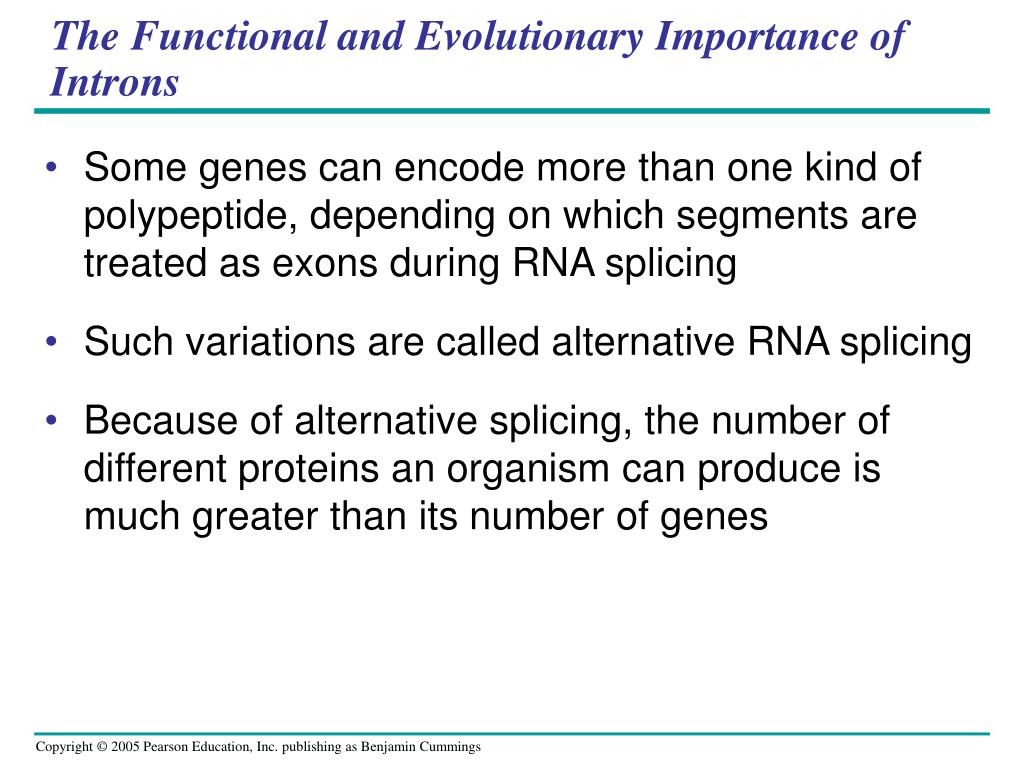 The Functional and Evolutionary Importance of Introns

• Some genes can encode more than one kind of polypeptide, depending on which segments are treated as exons during RNA splicing

• Such variations are called alternative RNA splicing

• Because of alternative splicing, the number of different proteins an organism can produce is much greater than its number of genes

Copyright © 2005 Pearson Education, Inc. publishing as Benjamin Cummings